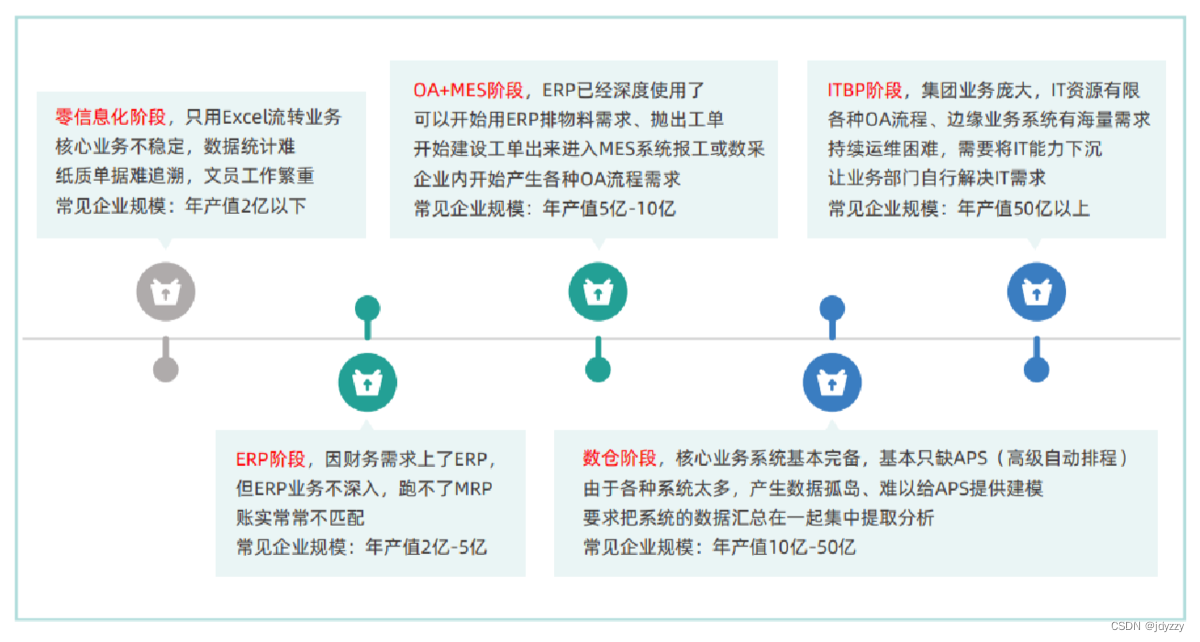 零信息化阶段，只用Excel流转业务
核心业务不稳定，数据统计难
纸质单据难追溯，文员工作繁重
常见企业规模：年产值2亿以下

OA+MES阶段，ERP已经深度使用了
可以开始用ERP排物料需求、抛出工单
开始建设工单出来进入MES系统报工或数采
企业内开始产生各种OA流程需求
常见企业规模：年产值5亿-10亿

ITBP阶段，集团业务庞大，IT资源有限
各种OA流程、边缘业务系统有海量需求
持续运维困难，需要将IT能力下沉
让业务部门自行解决IT需求
常见企业规模：年产值50亿以上

ERP阶段，因财务需求上了ERP，
但ERP业务不深入，跑不了MRP
账实常常不匹配
常见企业规模：年产值2亿-5亿

数仓阶段，核心业务系统基本完备，基本只缺APS（高级自动排程）
由于各种系统太多，产生数据孤岛、难以给APS提供建模
要求把系统的数据汇总在一起集中提取分析
常见企业规模：年产值10亿-50亿

CSDN @jdyzzy